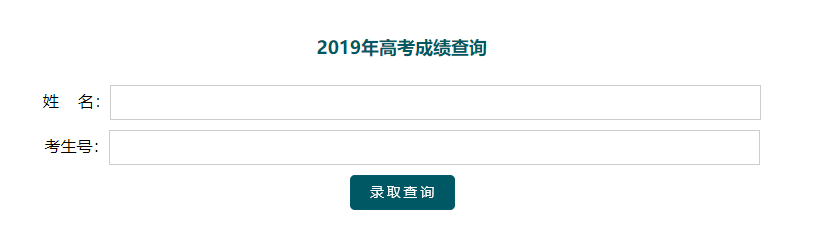 2019年高考成绩查询

姓　名:

考生号:

录取查询